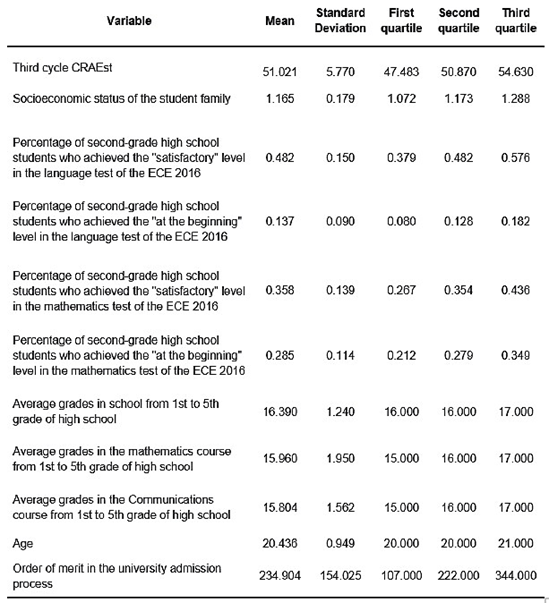 | Variable | Mean | Standard Deviation | First quartile | Second quartile | Third quartile |
|---|---|---|---|---|---|
| Third cycle CRAEst | 51.021 | 5.770 | 47.483 | 50.870 | 54.630 |
| Socioeconomic status of the student family | 1.165 | 0.179 | 1.072 | 1.173 | 1.288 |
| Percentage of second-grade high school students who achieved the "satisfactory" level in the language test of the ECE 2016 | 0.482 | 0.150 | 0.379 | 0.482 | 0.576 |
| Percentage of second-grade high school students who achieved the "at the beginning" level in the language test of the ECE 2016 | 0.137 | 0.090 | 0.080 | 0.128 | 0.182 |
| Percentage of second-grade high school students who achieved the "satisfactory" level in the mathematics test of the ECE 2016 | 0.358 | 0.139 | 0.267 | 0.354 | 0.436 |
| Percentage of second-grade high school students who achieved the "at the beginning" level in the mathematics test of the ECE 2016 | 0.285 | 0.114 | 0.212 | 0.279 | 0.349 |
| Average grades in school from 1st to 5th grade of high school | 16.390 | 1.240 | 16.000 | 16.000 | 17.000 |
| Average grades in the mathematics course from 1st to 5th grade of high school | 15.960 | 1.950 | 15.000 | 16.000 | 17.000 |
| Average grades in the Communications course from 1st to 5th grade of high school | 15.804 | 1.562 | 15.000 | 16.000 | 17.000 |
| Age | 20.436 | 0.949 | 20.000 | 20.000 | 21.000 |
| Order of merit in the university admission process | 234.904 | 154.025 | 107.000 | 222.000 | 344.000 |